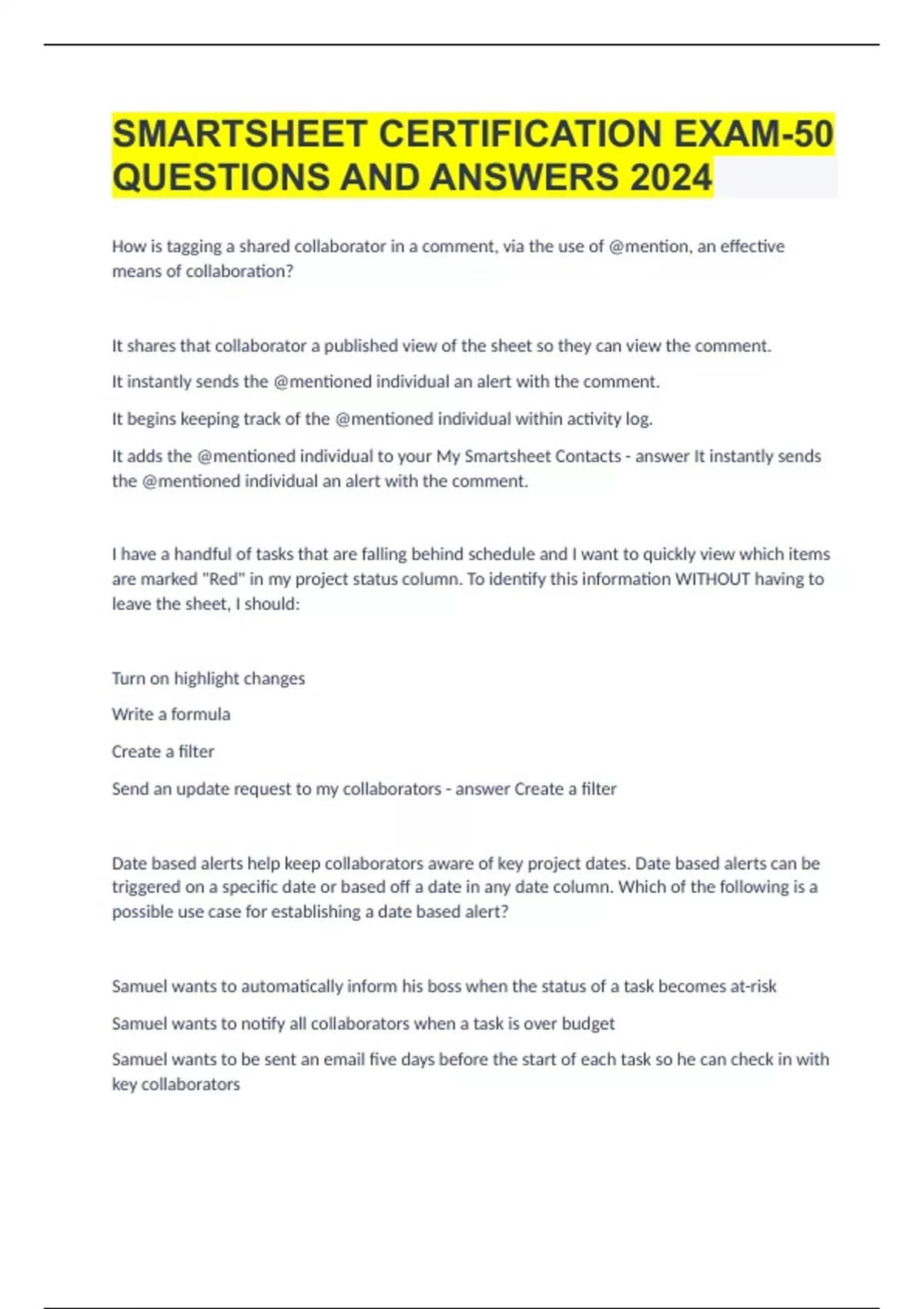 SMARTSHEET CERTIFICATION EXAM-50 QUESTIONS AND ANSWERS 2024

How is tagging a shared collaborator in a comment, via the use of @mention, an effective means of collaboration?

It shares that collaborator a published view of the sheet so they can view the comment.

It instantly sends the @mentioned individual an alert with the comment.

It begins keeping track of the @mentioned individual within activity log.

It adds the @mentioned individual to your My Smartsheet Contacts - answer It instantly sends the @mentioned individual an alert with the comment.

I have a handful of tasks that are falling behind schedule and I want to quickly view which items are marked "Red" in my project status column. To identify this information WITHOUT having to leave the sheet, I should:

Turn on highlight changes

Write a formula

Create a filter

Send an update request to my collaborators - answer Create a filter

Date based alerts help keep collaborators aware of key project dates. Date based alerts can be triggered on a specific date or based off a date in any date column. Which of the following is a possible use case for establishing a date based alert?

Samuel wants to automatically inform his boss when the status of a task becomes at-risk

Samuel wants to notify all collaborators when a task is over budget

Samuel wants to be sent an email five days before the start of each task so he can check in with key collaborators